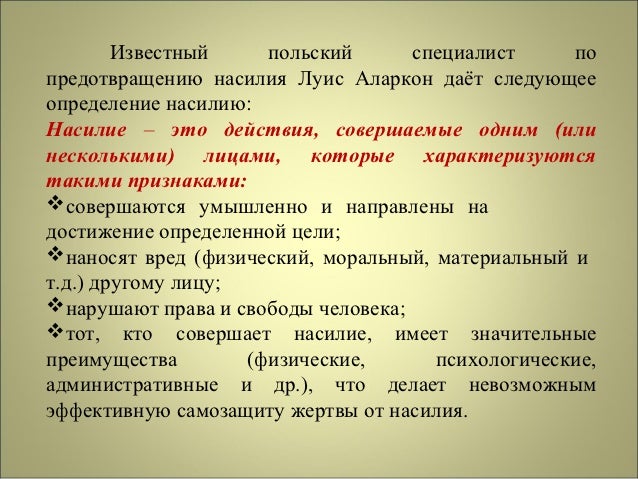 Известный польский специалист по предотвращению насилия Луис Аларкон даёт следующее определение насилию:

Насилие – это действия, совершаемые одним (или несколькими) лицами, которые характеризуются такими признаками:

❖совершаются умышленно и направлены на достижение определенной цели;

❖наносят вред (физический, моральный, материальный и т.д.) другому лицу;

❖нарушают права и свободы человека;

❖тот, кто совершает насилие, имеет значительные преимущества (физические, психологические, административные и др.), что делает невозможным эффективную самозащиту жертвы от насилия.